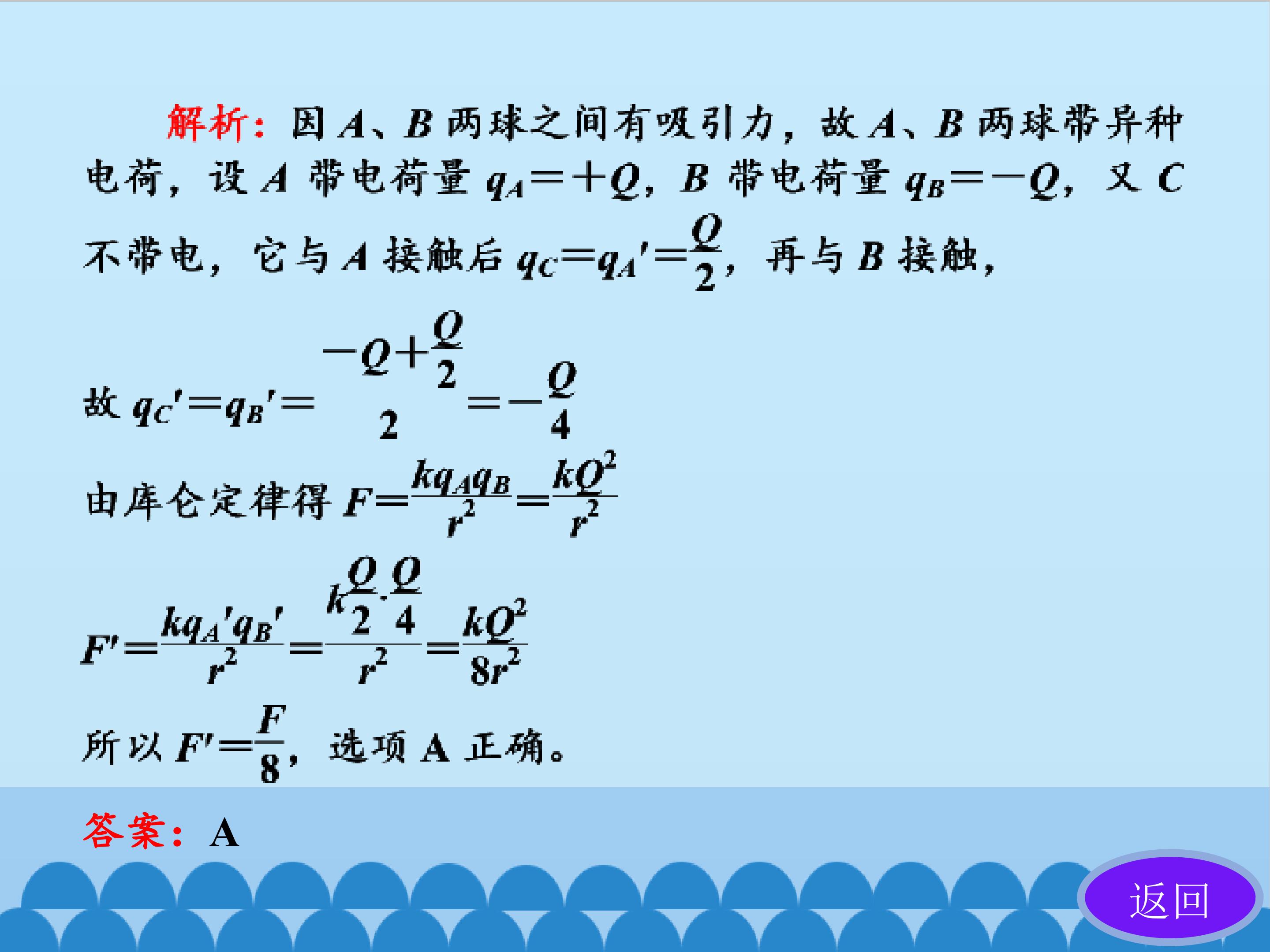 解析：因A、B两球之间有吸引力，故A、B两球带异种电荷，设A带电荷量$q_A=+Q$，B带电荷量$q_B=-Q$，又C不带电，它与A接触后$q_C=q_A'=\frac{Q}{2}$，再与B接触，

故$q_C'=q_B'=\frac{-Q+\frac{Q}{2}}{2}=-\frac{Q}{4}$

由库仑定律得$F=\frac{kq_Aq_B}{r^2}=\frac{kQ^2}{r^2}$

$F'=\frac{kq_A'q_B'}{r^2}=\frac{k\frac{Q}{2}\cdot\frac{Q}{4}}{r^2}=\frac{kQ^2}{8r^2}$

所以$F'=\frac{F}{8}$，选项A正确。

答案：A

返回